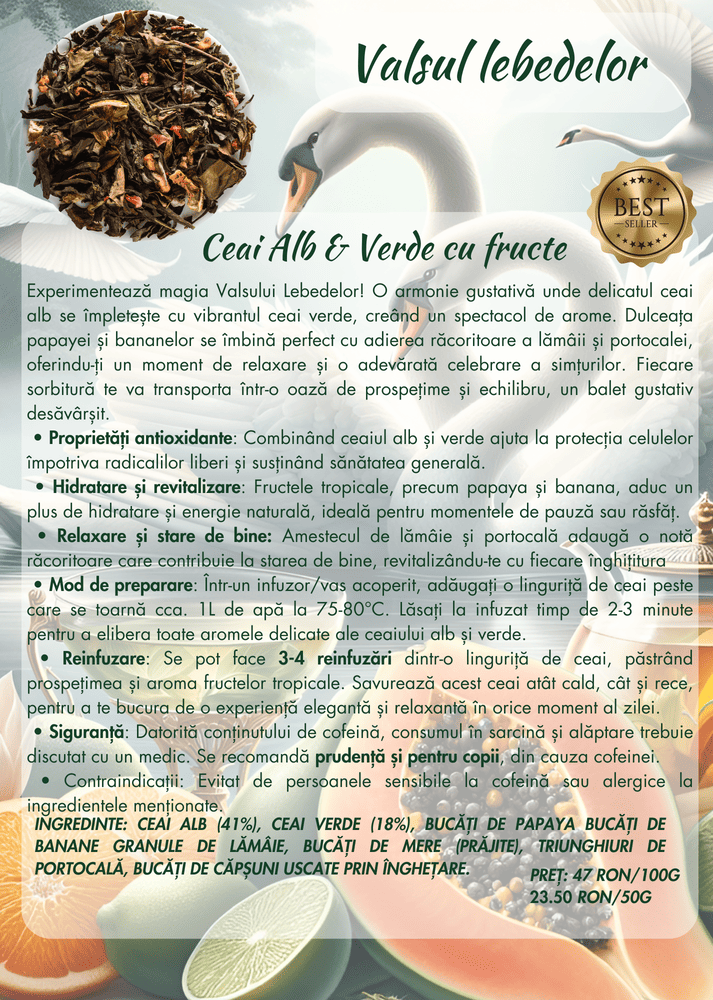 Valsul lebedelor

BEST SELLER

Ceai Alb & Verde cu fructe

Experimentează magia Valsului Lebedelor! O armonie gustativă unde delicatul ceai alb se împletește cu vibrantul ceai verde, creând un spectacol de arome. Dulceața papayei și bananelor se îmbină perfect cu adierea răcoritoare a lămâii și portocalei, oferindu-ți un moment de relaxare și o adevărată celebrare a simțurilor. Fiecare sorbitură te va transporta într-o oază de prospețime și echilibru, un balet gustativ desăvârșit.

• Proprietăți antioxidante: Combinând ceaiul alb și verde ajuta la protecția celulelor împotriva radicalilor liberi și susținând sănătatea generală.

• Hidratare și revitalizare: Fructele tropicale, precum papaya și banana, aduc un plus de hidratare și energie naturală, ideală pentru momentele de pauză sau răsfăț.

• Relaxare și stare de bine: Amestecul de lămâie și portocală adaugă o notă răcoritoare care contribuie la starea de bine, revitalizându-te cu fiecare înghițitura

• Mod de preparare: Într-un infuzor/vas acoperit, adăugați o linguriță de ceai peste care se toarnă cca. 1L de apă la 75-80°C. Lăsați la infuzat timp de 2-3 minute pentru a elibera toate aromele delicate ale ceaiului alb și verde.

• Reinfuzare: Se pot face 3-4 reinfuzări dintr-o linguriță de ceai, păstrând prospețimea și aroma fructelor tropicale. Savurează acest ceai atât cald, cât și rece, pentru a te bucura de o experiență elegantă și relaxantă în orice moment al zilei.

• Siguranță: Datorită conținutului de cofeină, consumul în sarcină și alăptare trebuie discutat cu un medic. Se recomandă prudență și pentru copii, din cauza cofeinei.

• Contraindicații: Evitat de persoanele sensibile la cofeină sau alergice la ingredientele menționate.

INGREDINTE: CEAI ALB (41%), CEAI VERDE (18%), BUCĂȚI DE PAPAYA BUCĂȚI DE BANANE GRANULE DE LĂMÂIE, BUCĂȚI DE MERE (PRĂJITE), TRIUNGHIURI DE PORTOCALĂ, BUCĂȚI DE CĂPȘUNI USCATE PRIN ÎNGHEȚARE.

PREȚ: 47 RON/100G
23.50 RON/50G